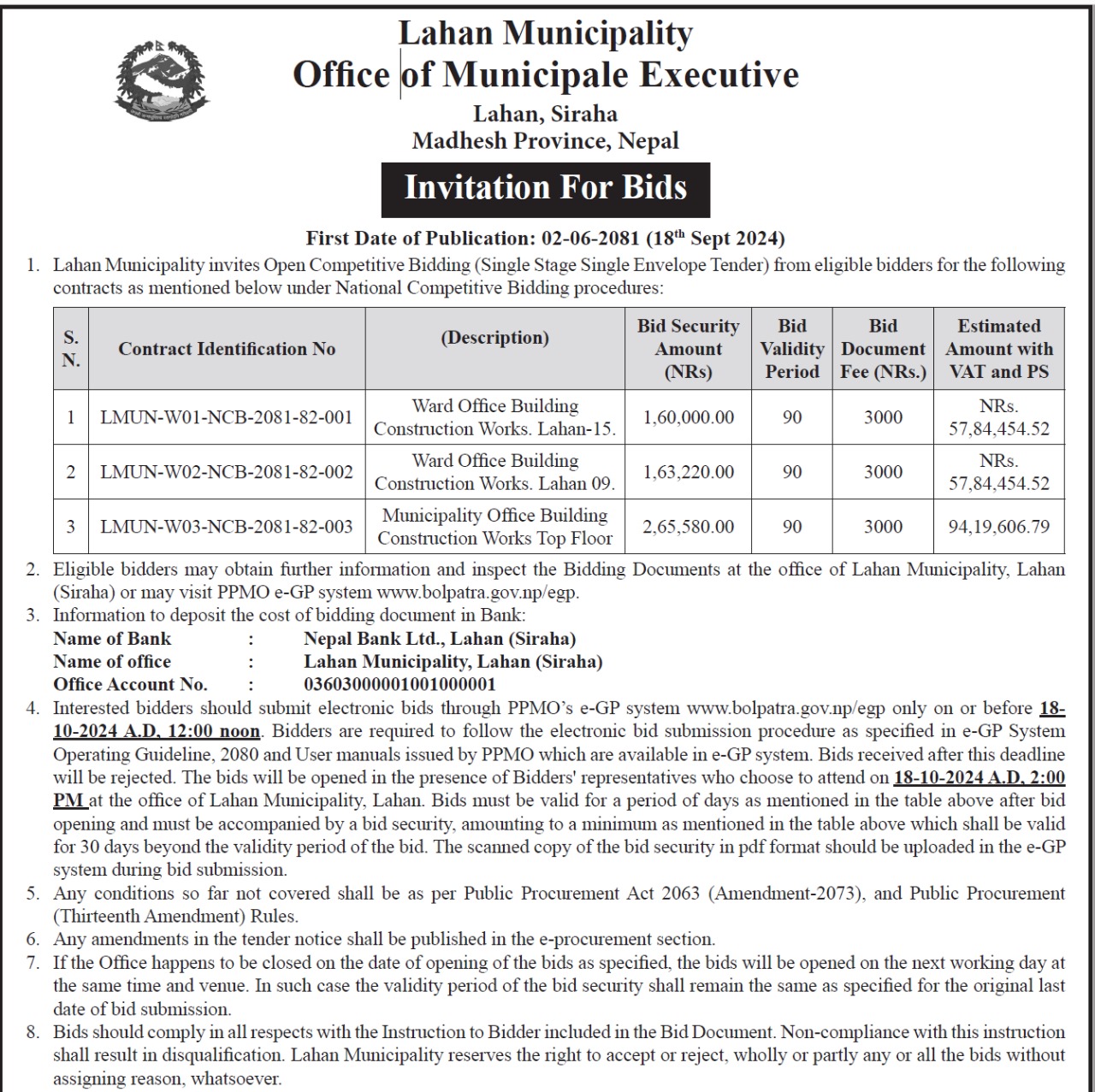 Lahan Municipality
Office of Municipale Executive
Lahan, Siraha
Madhesh Province, Nepal

Invitation For Bids

First Date of Publication: 02-06-2081 (18$^{th}$ Sept 2024)

1. Lahan Municipality invites Open Competitive Bidding (Single Stage Single Envelope Tender) from eligible bidders for the following contracts as mentioned below under National Competitive Bidding procedures:

| S. N. | Contract Identification No | (Description) | Bid Security Amount (NRs) | Bid Validity Period | Bid Document Fee (NRs.) | Estimated Amount with VAT and PS |
|---|---|---|---|---|---|---|
| 1 | LMUN-W01-NCB-2081-82-001 | Ward Office Building Construction Works. Lahan-15. | 1,60,000.00 | 90 | 3000 | NRs. 57,84,454.52 |
| 2 | LMUN-W02-NCB-2081-82-002 | Ward Office Building Construction Works. Lahan 09. | 1,63,220.00 | 90 | 3000 | NRs. 57,84,454.52 |
| 3 | LMUN-W03-NCB-2081-82-003 | Municipality Office Building Construction Works Top Floor | 2,65,580.00 | 90 | 3000 | 94,19,606.79 |

2. Eligible bidders may obtain further information and inspect the Bidding Documents at the office of Lahan Municipality, Lahan (Siraha) or may visit PPMO e-GP system www.bolpatra.gov.np/egp.
3. Information to deposit the cost of bidding document in Bank:
Name of Bank : Nepal Bank Ltd., Lahan (Siraha)
Name of office : Lahan Municipality, Lahan (Siraha)
Office Account No. : 03603000001001000001
4. Interested bidders should submit electronic bids through PPMO's e-GP system www.bolpatra.gov.np/egp only on or before 18-10-2024 A.D. 12:00 noon. Bidders are required to follow the electronic bid submission procedure as specified in e-GP System Operating Guideline, 2080 and User manuals issued by PPMO which are available in e-GP system. Bids received after this deadline will be rejected. The bids will be opened in the presence of Bidders' representatives who choose to attend on 18-10-2024 A.D. 2:00 PM at the office of Lahan Municipality, Lahan. Bids must be valid for a period of days as mentioned in the table above after bid opening and must be accompanied by a bid security, amounting to a minimum as mentioned in the table above which shall be valid for 30 days beyond the validity period of the bid. The scanned copy of the bid security in pdf format should be uploaded in the e-GP system during bid submission.
5. Any conditions so far not covered shall be as per Public Procurement Act 2063 (Amendment-2073), and Public Procurement (Thirteenth Amendment) Rules.
6. Any amendments in the tender notice shall be published in the e-procurement section.
7. If the Office happens to be closed on the date of opening of the bids as specified, the bids will be opened on the next working day at the same time and venue. In such case the validity period of the bid security shall remain the same as specified for the original last date of bid submission.
8. Bids should comply in all respects with the Instruction to Bidder included in the Bid Document. Non-compliance with this instruction shall result in disqualification. Lahan Municipality reserves the right to accept or reject, wholly or partly any or all the bids without assigning reason, whatsoever.